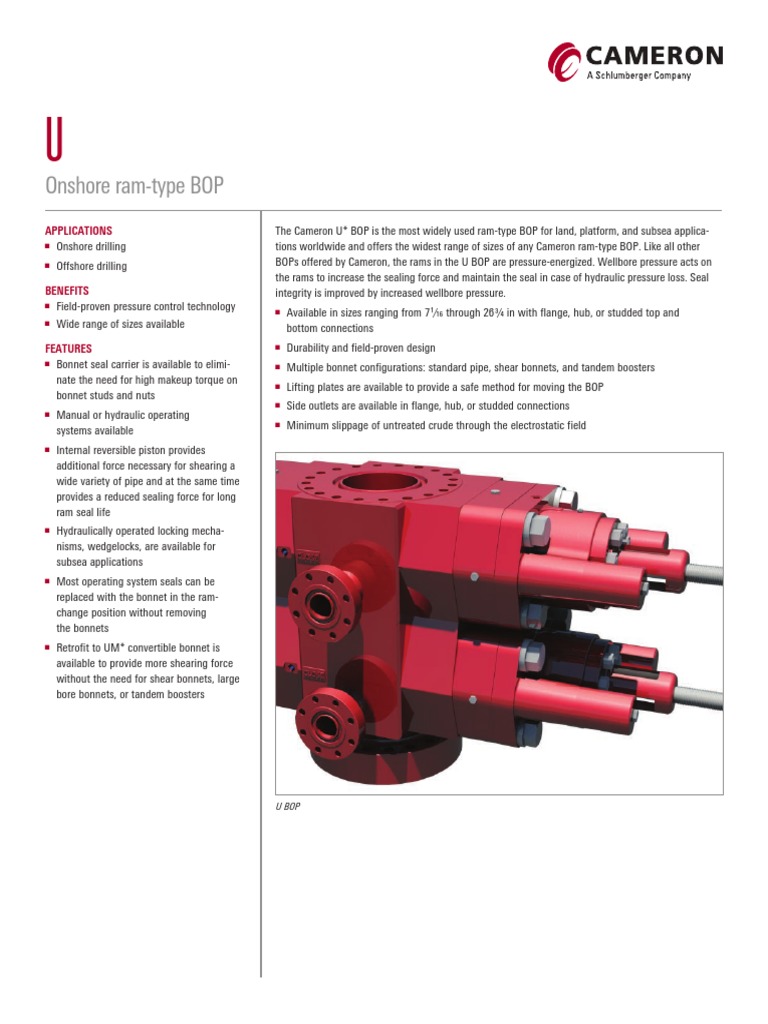 CAMERON
A Schlumberger Company

U

Onshore ram-type BOP

APPLICATIONS
▪ Onshore drilling
▪ Offshore drilling

BENEFITS
▪ Field-proven pressure control technology
▪ Wide range of sizes available

FEATURES
▪ Bonnet seal carrier is available to eliminate the need for high makeup torque on bonnet studs and nuts
▪ Manual or hydraulic operating systems available
▪ Internal reversible piston provides additional force necessary for shearing a wide variety of pipe and at the same time provides a reduced sealing force for long ram seal life
▪ Hydraulically operated locking mechanisms, wedgelocks, are available for subsea applications
▪ Most operating system seals can be replaced with the bonnet in the ram-change position without removing the bonnets
▪ Retrofit to UM* convertible bonnet is available to provide more shearing force without the need for shear bonnets, large bore bonnets, or tandem boosters

The Cameron U* BOP is the most widely used ram-type BOP for land, platform, and subsea applications worldwide and offers the widest range of sizes of any Cameron ram-type BOP. Like all other BOPs offered by Cameron, the rams in the U BOP are pressure-energized. Wellbore pressure acts on the rams to increase the sealing force and maintain the seal in case of hydraulic pressure loss. Seal integrity is improved by increased wellbore pressure.
▪ Available in sizes ranging from $7\frac{1}{16}$ through $26\frac{3}{4}$ in with flange, hub, or studded top and bottom connections
▪ Durability and field-proven design
▪ Multiple bonnet configurations: standard pipe, shear bonnets, and tandem boosters
▪ Lifting plates are available to provide a safe method for moving the BOP
▪ Side outlets are available in flange, hub, or studded connections
▪ Minimum slippage of untreated crude through the electrostatic field

U BOP